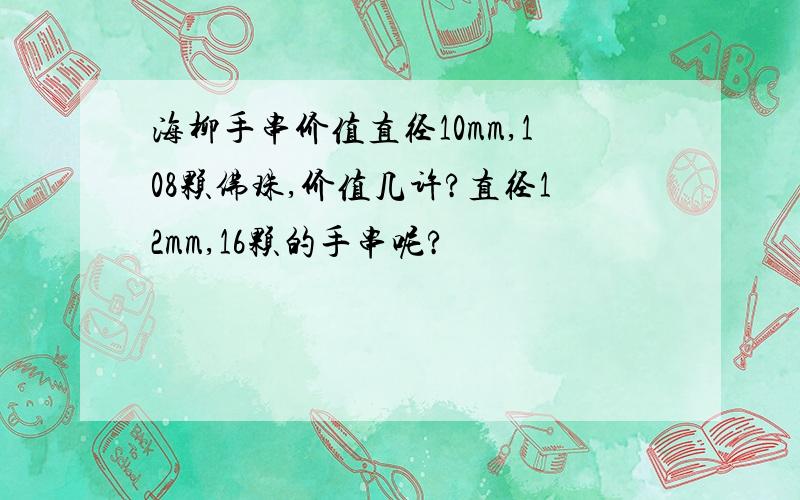 海柳手串价值直径10mm,108颗佛珠,价值几许?直径12mm,16颗的手串呢?

ABC

Back to School